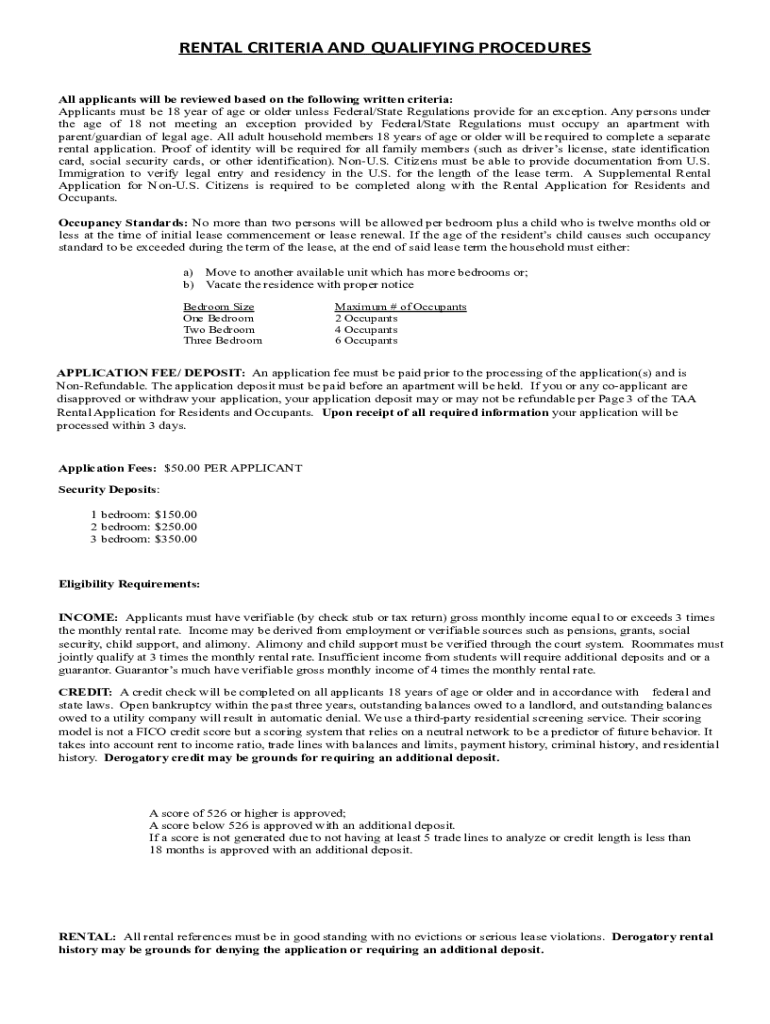 RENTAL CRITERIA AND QUALIFYING PROCEDURES

All applicants will be reviewed based on the following written criteria:
Applicants must be 18 year of age or older unless Federal/State Regulations provide for an exception. Any persons under the age of 18 not meeting an exception provided by Federal/State Regulations must occupy an apartment with parent/guardian of legal age. All adult household members 18 years of age or older will be required to complete a separate rental application. Proof of identity will be required for all family members (such as driver's license, state identification card, social security cards, or other identification). Non-U.S. Citizens must be able to provide documentation from U.S. Immigration to verify legal entry and residency in the U.S. for the length of the lease term. A Supplemental Rental Application for Non-U.S. Citizens is required to be completed along with the Rental Application for Residents and Occupants.

Occupancy Standards: No more than two persons will be allowed per bedroom plus a child who is twelve months old or less at the time of initial lease commencement or lease renewal. If the age of the resident's child causes such occupancy standard to be exceeded during the term of the lease, at the end of said lease term the household must either:

a) Move to another available unit which has more bedrooms or;
b) Vacate the residence with proper notice

| Bedroom Size | Maximum # of Occupants |
|---|---|
| One Bedroom | 2 Occupants |
| Two Bedroom | 4 Occupants |
| Three Bedroom | 6 Occupants |

APPLICATION FEE/ DEPOSIT: An application fee must be paid prior to the processing of the application(s) and is Non-Refundable. The application deposit must be paid before an apartment will be held. If you or any co-applicant are disapproved or withdraw your application, your application deposit may or may not be refundable per Page 3 of the TAA Rental Application for Residents and Occupants. Upon receipt of all required information your application will be processed within 3 days.

Application Fees: $50.00 PER APPLICANT

Security Deposits:

1 bedroom: $150.00
2 bedroom: $250.00
3 bedroom: $350.00

Eligibility Requirements:

INCOME: Applicants must have verifiable (by check stub or tax return) gross monthly income equal to or exceeds 3 times the monthly rental rate. Income may be derived from employment or verifiable sources such as pensions, grants, social security, child support, and alimony. Alimony and child support must be verified through the court system. Roommates must jointly qualify at 3 times the monthly rental rate. Insufficient income from students will require additional deposits and or a guarantor. Guarantor's much have verifiable gross monthly income of 4 times the monthly rental rate.

CREDIT: A credit check will be completed on all applicants 18 years of age or older and in accordance with federal and state laws. Open bankruptcy within the past three years, outstanding balances owed to a landlord, and outstanding balances owed to a utility company will result in automatic denial. We use a third-party residential screening service. Their scoring model is not a FICO credit score but a scoring system that relies on a neutral network to be a predictor of future behavior. It takes into account rent to income ratio, trade lines with balances and limits, payment history, criminal history, and residential history. Derogatory credit may be grounds for requiring an additional deposit.

A score of 526 or higher is approved;
A score below 526 is approved with an additional deposit.
If a score is not generated due to not having at least 5 trade lines to analyze or credit length is less than 18 months is approved with an additional deposit.

RENTAL: All rental references must be in good standing with no evictions or serious lease violations. Derogatory rental history may be grounds for denying the application or requiring an additional deposit.